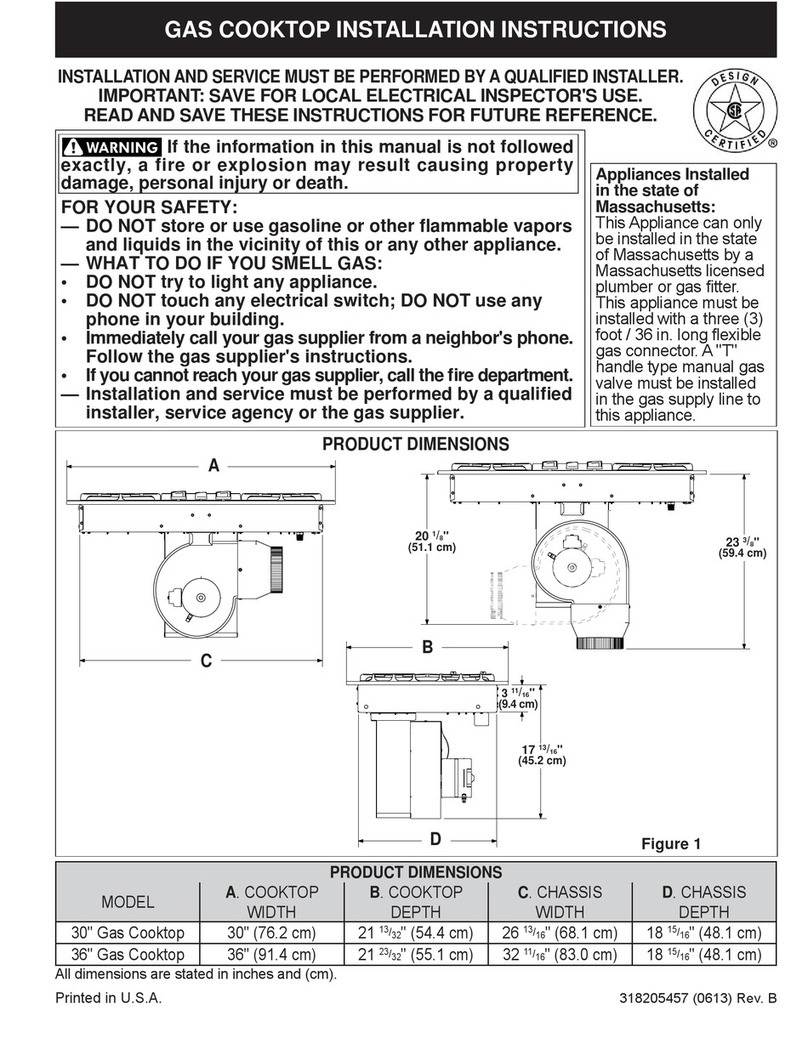 GAS COOKTOP INSTALLATION INSTRUCTIONS

INSTALLATION AND SERVICE MUST BE PERFORMED BY A QUALIFIED INSTALLER.
IMPORTANT: SAVE FOR LOCAL ELECTRICAL INSPECTOR'S USE.
READ AND SAVE THESE INSTRUCTIONS FOR FUTURE REFERENCE.

DESIGN CERTIFIED ®

WARNING If the information in this manual is not followed exactly, a fire or explosion may result causing property damage, personal injury or death.

FOR YOUR SAFETY:
— DO NOT store or use gasoline or other flammable vapors and liquids in the vicinity of this or any other appliance.
— WHAT TO DO IF YOU SMELL GAS:
• DO NOT try to light any appliance.
• DO NOT touch any electrical switch; DO NOT use any phone in your building.
• Immediately call your gas supplier from a neighbor's phone. Follow the gas supplier's instructions.
• If you cannot reach your gas supplier, call the fire department.
— Installation and service must be performed by a qualified installer, service agency or the gas supplier.

Appliances Installed in the state of Massachusetts:
This Appliance can only be installed in the state of Massachusetts by a Massachusetts licensed plumber or gas fitter. This appliance must be installed with a three (3) foot / 36 in. long flexible gas connector. A "T" handle type manual gas valve must be installed in the gas supply line to this appliance.

PRODUCT DIMENSIONS

A

C

20 $^{1}/_{8}$" (51.1 cm)

23 $^{3}/_{8}$" (59.4 cm)

B

3 $^{11}/_{16}$" (9.4 cm)

17 $^{13}/_{16}$" (45.2 cm)

D

Figure 1

PRODUCT DIMENSIONS

| MODEL | A. COOKTOP WIDTH | B. COOKTOP DEPTH | C. CHASSIS WIDTH | D. CHASSIS DEPTH |
|---|---|---|---|---|
| 30" Gas Cooktop | 30" (76.2 cm) | 21 $^{13}/_{32}$" (54.4 cm) | 26 $^{13}/_{16}$" (68.1 cm) | 18 $^{15}/_{16}$" (48.1 cm) |
| 36" Gas Cooktop | 36" (91.4 cm) | 21 $^{23}/_{32}$" (55.1 cm) | 32 $^{11}/_{16}$" (83.0 cm) | 18 $^{15}/_{16}$" (48.1 cm) |

All dimensions are stated in inches and (cm).

Printed in U.S.A.

318205457 (0613) Rev. B